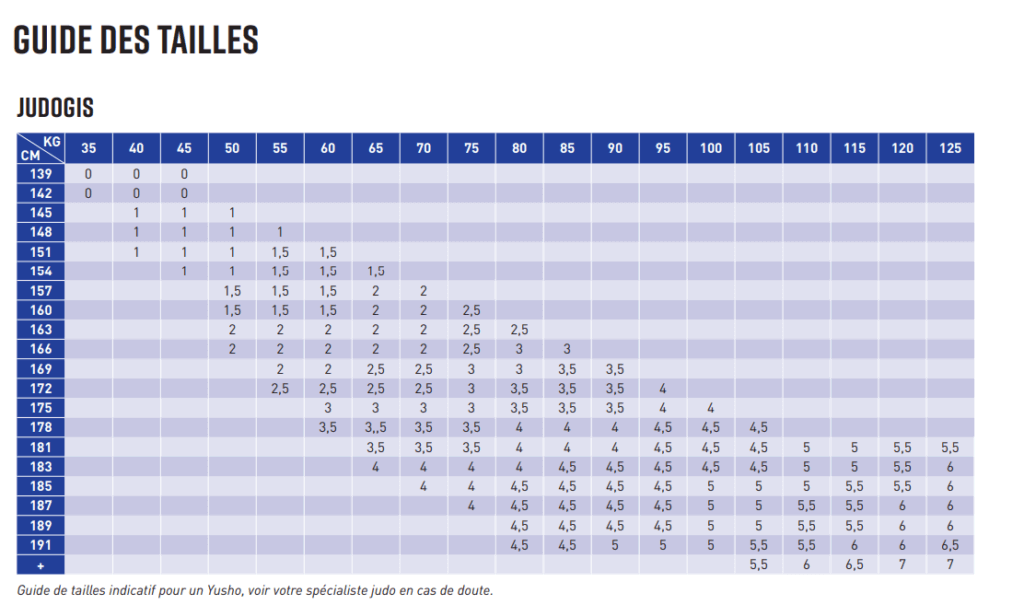 GUIDE DES TAILLES

JUDOGIS

| KG / CM | 35 | 40 | 45 | 50 | 55 | 60 | 65 | 70 | 75 | 80 | 85 | 90 | 95 | 100 | 105 | 110 | 115 | 120 | 125 |
|---|---|---|---|---|---|---|---|---|---|---|---|---|---|---|---|---|---|---|---|
| 139 | 0 | 0 | 0 | | | | | | | | | | | | | | | | |
| 142 | 0 | 0 | 0 | | | | | | | | | | | | | | | | |
| 145 | | 1 | 1 | 1 | | | | | | | | | | | | | | | |
| 148 | | 1 | 1 | 1 | 1 | | | | | | | | | | | | | | |
| 151 | | 1 | 1 | 1 | 1,5 | 1,5 | | | | | | | | | | | | | |
| 154 | | | 1 | 1 | 1,5 | 1,5 | 1,5 | | | | | | | | | | | | |
| 157 | | | | 1,5 | 1,5 | 1,5 | 2 | 2 | | | | | | | | | | | |
| 160 | | | | 1,5 | 1,5 | 1,5 | 2 | 2 | 2,5 | | | | | | | | | | |
| 163 | | | | 2 | 2 | 2 | 2 | 2 | 2,5 | 2,5 | | | | | | | | | |
| 166 | | | | 2 | 2 | 2 | 2 | 2 | 2,5 | 3 | 3 | | | | | | | | |
| 169 | | | | | 2 | 2 | 2,5 | 2,5 | 3 | 3 | 3,5 | 3,5 | | | | | | | |
| 172 | | | | | 2,5 | 2,5 | 2,5 | 2,5 | 3 | 3,5 | 3,5 | 3,5 | 4 | | | | | | |
| 175 | | | | | | 3 | 3 | 3 | 3 | 3,5 | 3,5 | 3,5 | 4 | 4 | | | | | |
| 178 | | | | | | 3,5 | 3,,5 | 3,5 | 3,5 | 4 | 4 | 4 | 4,5 | 4,5 | 4,5 | | | | |
| 181 | | | | | | | 3,5 | 3,5 | 3,5 | 4 | 4 | 4 | 4,5 | 4,5 | 4,5 | 5 | 5 | 5,5 | 5,5 |
| 183 | | | | | | | 4 | 4 | 4 | 4 | 4,5 | 4,5 | 4,5 | 4,5 | 4,5 | 5 | 5 | 5,5 | 6 |
| 185 | | | | | | | | 4 | 4 | 4,5 | 4,5 | 4,5 | 4,5 | 5 | 5 | 5 | 5,5 | 5,5 | 6 |
| 187 | | | | | | | | | 4 | 4,5 | 4,5 | 4,5 | 4,5 | 5 | 5 | 5,5 | 5,5 | 6 | 6 |
| 189 | | | | | | | | | | 4,5 | 4,5 | 4,5 | 4,5 | 5 | 5 | 5,5 | 5,5 | 6 | 6 |
| 191 | | | | | | | | | | 4,5 | 4,5 | 5 | 5 | 5 | 5,5 | 5,5 | 6 | 6 | 6,5 |
| + | | | | | | | | | | | | | | | 5,5 | 6 | 6,5 | 7 | 7 |

Guide de tailles indicatif pour un Yusho, voir votre spécialiste judo en cas de doute.